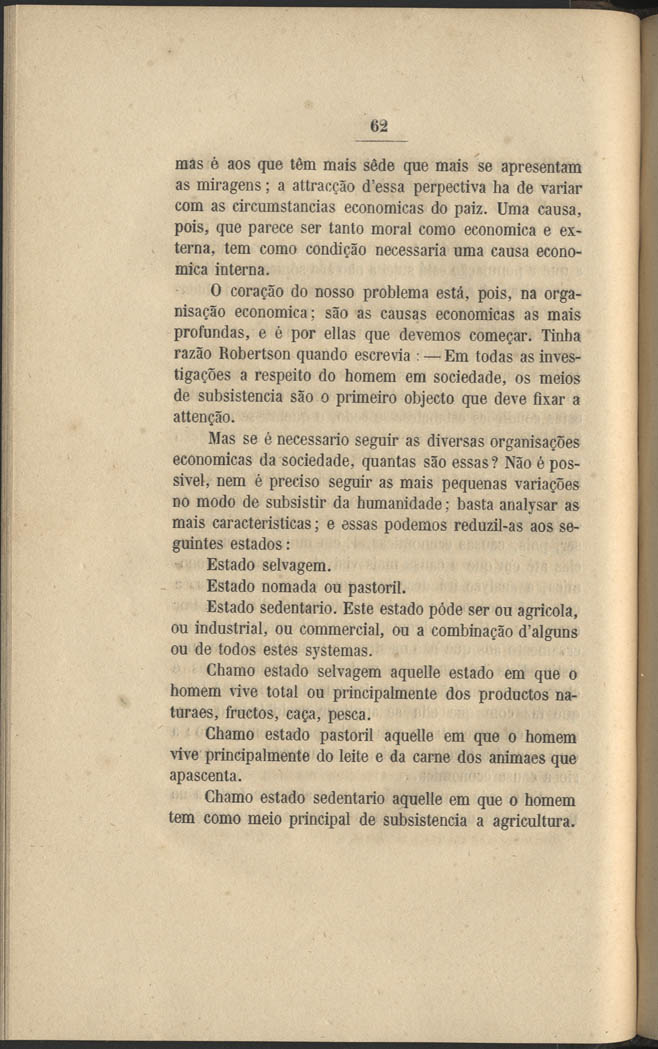 62

mas é aos que têm mais sêde que mais se apresentam as miragens; a attracção d'essa perpectiva ha de variar com as circumstancias economicas do paiz. Uma causa, pois, que parece ser tanto moral como economica e externa, tem como condição necessaria uma causa economica interna.

O coração do nosso problema está, pois, na organisação economica; são as causas economicas as mais profundas, e é por ellas que devemos começar. Tinha razão Robertson quando escrevia: — Em todas as investigações a respeito do homem em sociedade, os meios de subsistencia são o primeiro objecto que deve fixar a attenção.

Mas se é necessario seguir as diversas organisações economicas da sociedade, quantas são essas? Não é possivel, nem é preciso seguir as mais pequenas variações no modo de subsistir da humanidade; basta analysar as mais caracteristicas; e essas podemos reduzil-as aos seguintes estados:

Estado selvagem.

Estado nomada ou pastoril.

Estado sedentario. Este estado póde ser ou agricola, ou industrial, ou commercial, ou a combinação d'alguns ou de todos estes systemas.

Chamo estado selvagem aquelle estado em que o homem vive total ou principalmente dos productos naturaes, fructos, caça, pesca.

Chamo estado pastoril aquelle em que o homem vive principalmente do leite e da carne dos animaes que apascenta.

Chamo estado sedentario aquelle em que o homem tem como meio principal de subsistencia a agricultura.